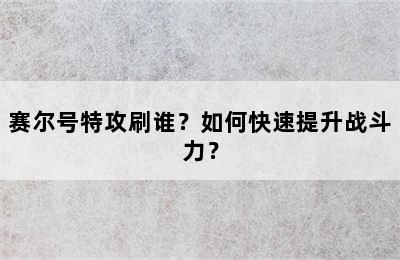 赛尔号特攻刷谁？如何快速提升战斗力？